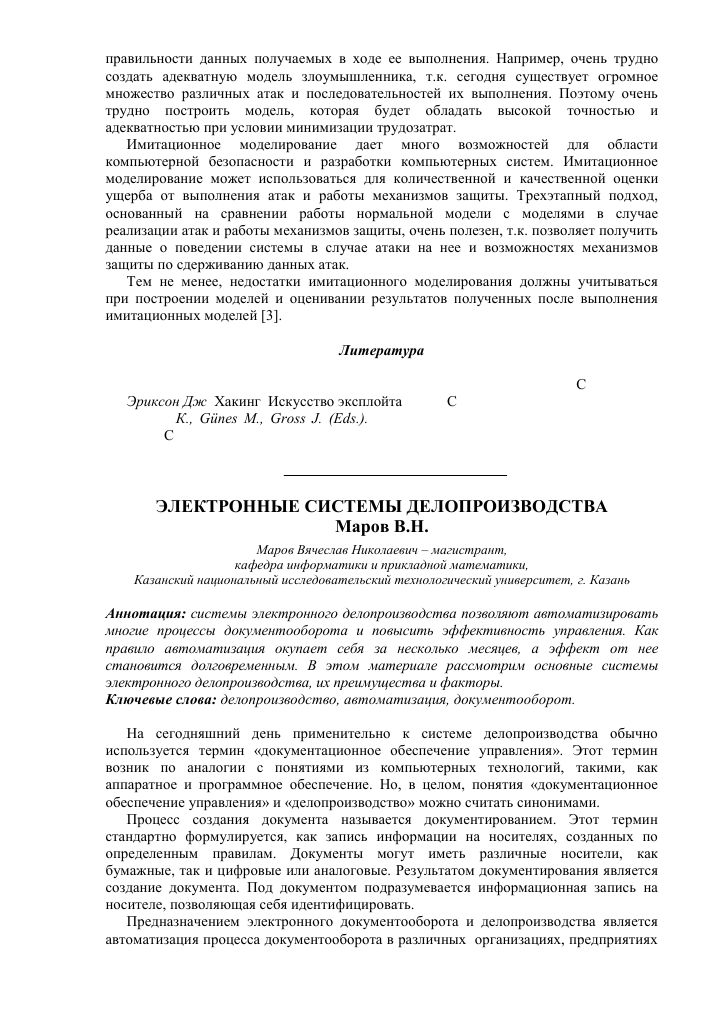 правильности данных получаемых в ходе ее выполнения. Например, очень трудно создать адекватную модель злоумышленника, т.к. сегодня существует огромное множество различных атак и последовательностей их выполнения. Поэтому очень трудно построить модель, которая будет обладать высокой точностью и адекватностью при условии минимизации трудозатрат.

Имитационное моделирование дает много возможностей для области компьютерной безопасности и разработки компьютерных систем. Имитационное моделирование может использоваться для количественной и качественной оценки ущерба от выполнения атак и работы механизмов защиты. Трехэтапный подход, основанный на сравнении работы нормальной модели с моделями в случае реализации атак и работы механизмов защиты, очень полезен, т.к. позволяет получить данные о поведении системы в случае атаки на нее и возможностях механизмов защиты по сдерживанию данных атак.

Тем не менее, недостатки имитационного моделирования должны учитываться при построении моделей и оценивании результатов полученных после выполнения имитационных моделей [3].

Литература

С

Эриксон Дж Хакинг Искусство эксплойта С
K., Günes M., Gross J. (Eds.).
С

ЭЛЕКТРОННЫЕ СИСТЕМЫ ДЕЛОПРОИЗВОДСТВА
Маров В.Н.

Маров Вячеслав Николаевич – магистрант,
кафедра информатики и прикладной математики,
Казанский национальный исследовательский технологический университет, г. Казань

Аннотация: системы электронного делопроизводства позволяют автоматизировать многие процессы документооборота и повысить эффективность управления. Как правило автоматизация окупает себя за несколько месяцев, а эффект от нее становится долговременным. В этом материале рассмотрим основные системы электронного делопроизводства, их преимущества и факторы.
Ключевые слова: делопроизводство, автоматизация, документооборот.

На сегодняшний день применительно к системе делопроизводства обычно используется термин «документационное обеспечение управления». Этот термин возник по аналогии с понятиями из компьютерных технологий, такими, как аппаратное и программное обеспечение. Но, в целом, понятия «документационное обеспечение управления» и «делопроизводство» можно считать синонимами.

Процесс создания документа называется документированием. Этот термин стандартно формулируется, как запись информации на носителях, созданных по определенным правилам. Документы могут иметь различные носители, как бумажные, так и цифровые или аналоговые. Результатом документирования является создание документа. Под документом подразумевается информационная запись на носителе, позволяющая себя идентифицировать.

Предназначением электронного документооборота и делопроизводства является автоматизация процесса документооборота в различных организациях, предприятиях